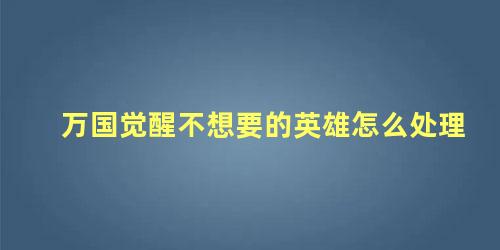 万国觉醒不想要的英雄怎么处理